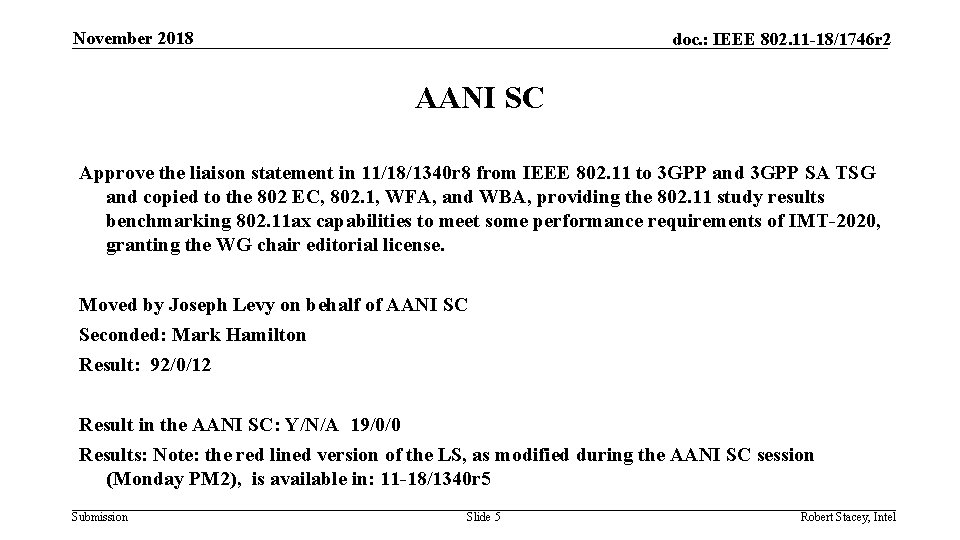 November 2018

doc.: IEEE 802.11-18/1746r2

AANI SC

Approve the liaison statement in 11/18/1340r8 from IEEE 802.11 to 3GPP and 3GPP SA TSG and copied to the 802 EC, 802.1, WFA, and WBA, providing the 802.11 study results benchmarking 802.11ax capabilities to meet some performance requirements of IMT-2020, granting the WG chair editorial license.

Moved by Joseph Levy on behalf of AANI SC

Seconded: Mark Hamilton

Result: 92/0/12

Result in the AANI SC: Y/N/A 19/0/0

Results: Note: the red lined version of the LS, as modified during the AANI SC session (Monday PM2), is available in: 11-18/1340r5

Submission

Slide 5

Robert Stacey, Intel